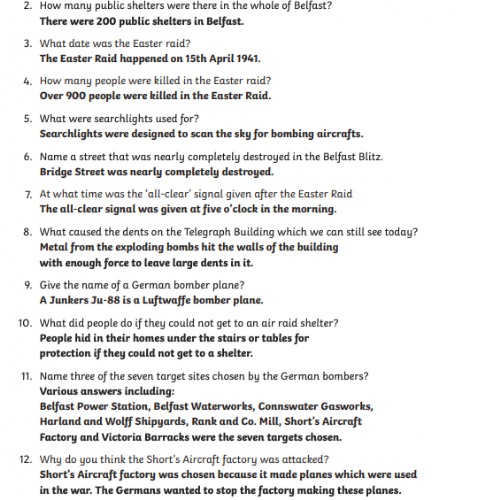 2. How many public shelters were there in the whole of Belfast?
There were 200 public shelters in Belfast.

3. What date was the Easter raid?
The Easter Raid happened on 15th April 1941.

4. How many people were killed in the Easter raid?
Over 900 people were killed in the Easter Raid.

5. What were searchlights used for?
Searchlights were designed to scan the sky for bombing aircrafts.

6. Name a street that was nearly completely destroyed in the Belfast Blitz.
Bridge Street was nearly completely destroyed.

7. At what time was the 'all-clear' signal given after the Easter Raid
The all-clear signal was given at five o'clock in the morning.

8. What caused the dents on the Telegraph Building which we can still see today?
Metal from the exploding bombs hit the walls of the building with enough force to leave large dents in it.

9. Give the name of a German bomber plane?
A Junkers Ju-88 is a Luftwaffe bomber plane.

10. What did people do if they could not get to an air raid shelter?
People hid in their homes under the stairs or tables for protection if they could not get to a shelter.

11. Name three of the seven target sites chosen by the German bombers?
Various answers including:
Belfast Power Station, Belfast Waterworks, Connswater Gasworks, Harland and Wolff Shipyards, Rank and Co. Mill, Short's Aircraft Factory and Victoria Barracks were the seven targets chosen.

12. Why do you think the Short's Aircraft factory was attacked?
Short's Aircraft factory was chosen because it made planes which were used in the war. The Germans wanted to stop the factory making these planes.